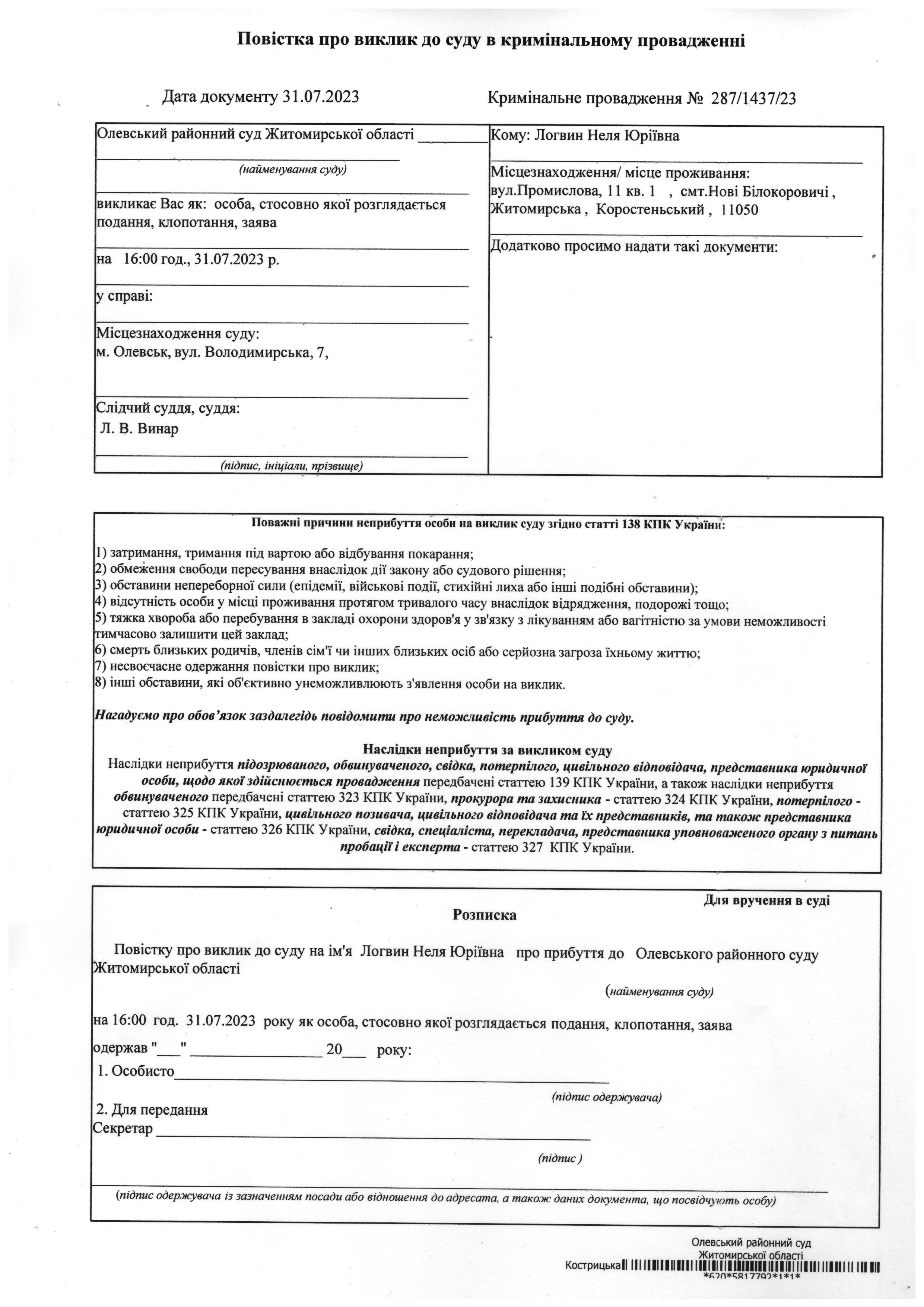 Повістка про виклик до суду в кримінальному провадженні

Дата документу 31.07.2023

Кримінальне провадження № 287/1437/23

Олевський районний суд Житомирської області
(найменування суду)

викликає Вас як: особа, стосовно якої розглядається подання, клопотання, заява

на 16:00 год., 31.07.2023 р.

у справі:

Місцезнаходження суду:
м. Олевськ, вул. Володимирська, 7,

Слідчий суддя, суддя:
Л. В. Винар
(підпис, ініціали, прізвище)

Кому: Логвин Неля Юріївна

Місцезнаходження/ місце проживання:
вул.Промислова, 11 кв. 1 , смт.Нові Білокоровичі , Житомирська , Коростеньський , 11050

Додатково просимо надати такі документи:

Поважні причини неприбуття особи на виклик суду згідно статті 138 КПК України:

1) затримання, тримання під вартою або відбування покарання;
2) обмеження свободи пересування внаслідок дії закону або судового рішення;
3) обставини непереборної сили (епідемії, військові події, стихійні лиха або інші подібні обставини);
4) відсутність особи у місці проживання протягом тривалого часу внаслідок відрядження, подорожі тощо;
5) тяжка хвороба або перебування в закладі охорони здоров'я у зв'язку з лікуванням або вагітністю за умови неможливості тимчасово залишити цей заклад;
6) смерть близьких родичів, членів сім'ї чи інших близьких осіб або серйозна загроза їхньому життю;
7) несвоєчасне одержання повістки про виклик;
8) інші обставини, які об'єктивно унеможливлюють з'явлення особи на виклик.

Нагадуємо про обов'язок заздалегідь повідомити про неможливість прибуття до суду.

Наслідки неприбуття за викликом суду
Наслідки неприбуття підозрюваного, обвинуваченого, свідка, потерпілого, цивільного відповідача, представника юридичної особи, щодо якої здійснюється провадження передбачені статтею 139 КПК України, а також наслідки неприбуття обвинуваченого передбачені статтею 323 КПК України, прокурора та захисника - статтею 324 КПК України, потерпілого - статтею 325 КПК України, цивільного позивача, цивільного відповідача та їх представників, та також представника юридичної особи - статтею 326 КПК України, свідка, спеціаліста, перекладача, представника уповноваженого органу з питань пробації і експерта - статтею 327 КПК України.

Для вручення в суді

Розписка

Повістку про виклик до суду на ім'я Логвин Неля Юріївна про прибуття до Олевського районного суду Житомирської області
(найменування суду)

на 16:00 год. 31.07.2023 року як особа, стосовно якої розглядається подання, клопотання, заява

одержав "___" ________________ 20___ року:

1. Особисто
(підпис одержувача)

2. Для передання
Секретар
(підпис )

(підпис одержувача із зазначенням посади або відношення до адресата, а також даних документа, що посвідчують особу)

Олевський районний суд
Житомирської області
Кострицька
*620*5817792*1*1*